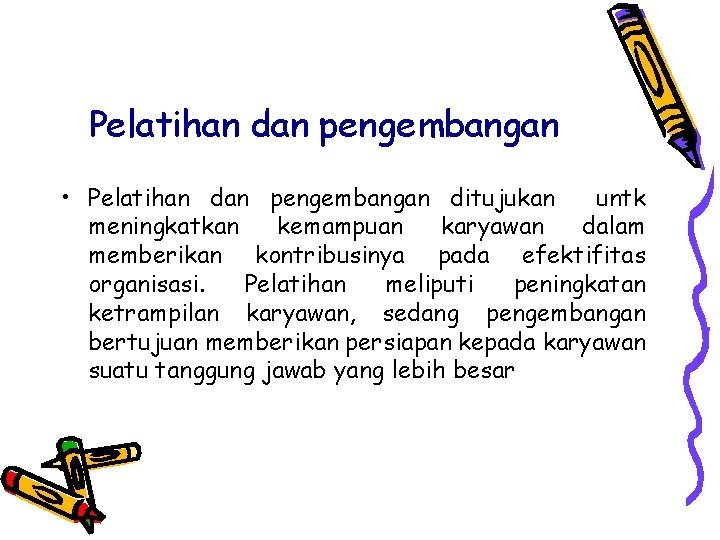 Pelatihan dan pengembangan

• Pelatihan dan pengembangan ditujukan untk meningkatkan kemampuan karyawan dalam memberikan kontribusinya pada efektifitas organisasi. Pelatihan meliputi peningkatan ketrampilan karyawan, sedang pengembangan bertujuan memberikan persiapan kepada karyawan suatu tanggung jawab yang lebih besar